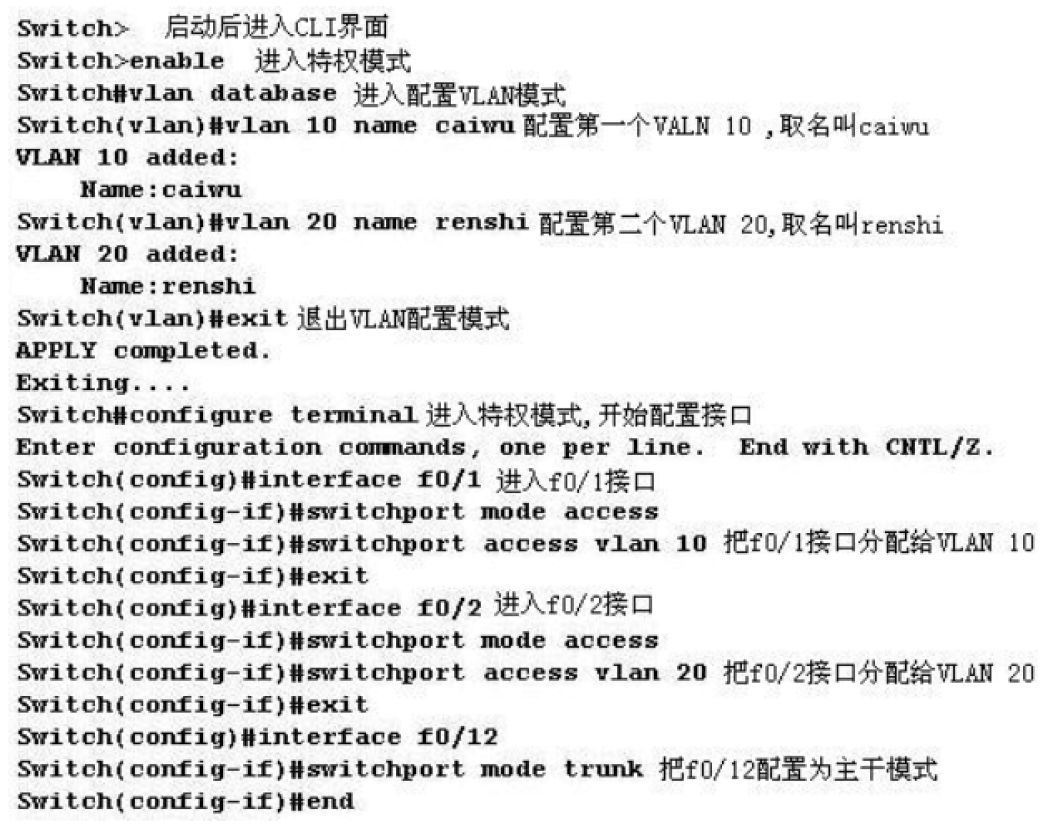 Switch>  启动后进入CLI界面
Switch>enable  进入特权模式
Switch#vlan database 进入配置VLAN模式
Switch(vlan)#vlan 10 name caiwu 配置第一个VALN 10 ,取名叫caiwu
VLAN 10 added:
    Name:caiwu
Switch(vlan)#vlan 20 name renshi 配置第二个VLAN 20,取名叫renshi
VLAN 20 added:
    Name:renshi
Switch(vlan)#exit 退出VLAN配置模式
APPLY completed.
Exiting....
Switch#configure terminal 进入特权模式,开始配置接口
Enter configuration commands, one per line.  End with CNTL/Z.
Switch(config)#interface f0/1 进入f0/1接口
Switch(config-if)#switchport mode access
Switch(config-if)#switchport access vlan 10 把f0/1接口分配给VLAN 10
Switch(config-if)#exit
Switch(config)#interface f0/2 进入f0/2接口
Switch(config-if)#switchport mode access
Switch(config-if)#switchport access vlan 20 把f0/2接口分配给VLAN 20
Switch(config-if)#exit
Switch(config)#interface f0/12
Switch(config-if)#switchport mode trunk 把f0/12配置为主干模式
Switch(config-if)#end